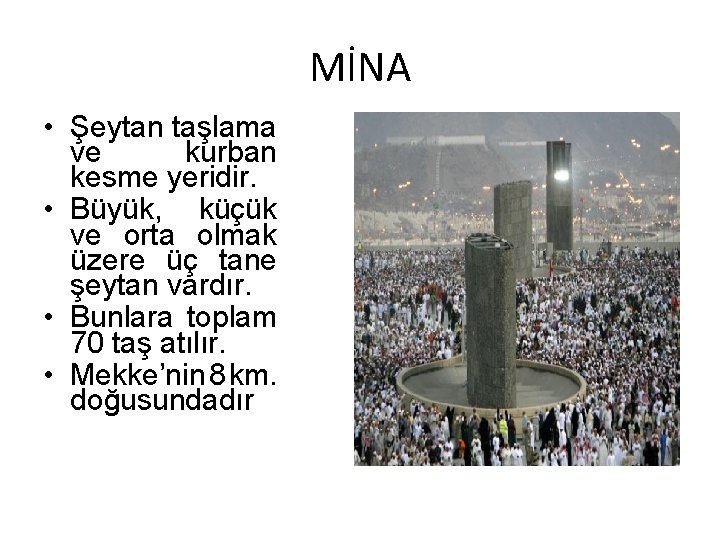 MİNA

• Şeytan taşlama ve kurban kesme yeridir.
• Büyük, küçük ve orta olmak üzere üç tane şeytan vardır.
• Bunlara toplam 70 taş atılır.
• Mekke'nin 8 km. doğusundadır